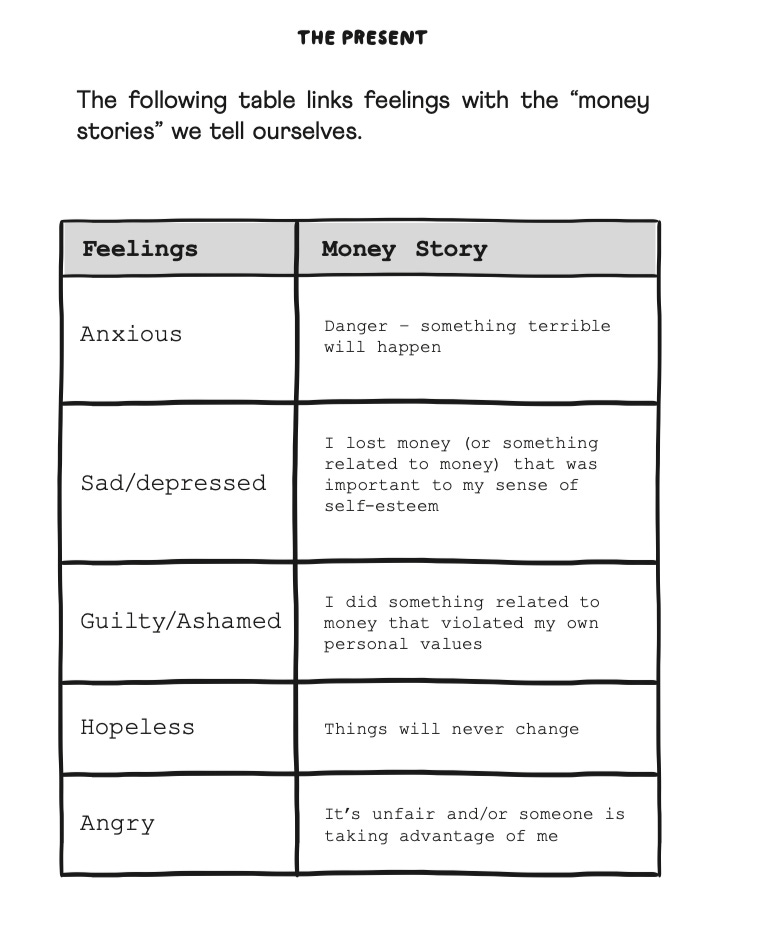 THE PRESENT

The following table links feelings with the “money stories” we tell ourselves.

| Feelings | Money Story |
|---|---|
| Anxious | Danger – something terrible will happen |
| Sad/depressed | I lost money (or something related to money) that was important to my sense of self-esteem |
| Guilty/Ashamed | I did something related to money that violated my own personal values |
| Hopeless | Things will never change |
| Angry | It’s unfair and/or someone is taking advantage of me |